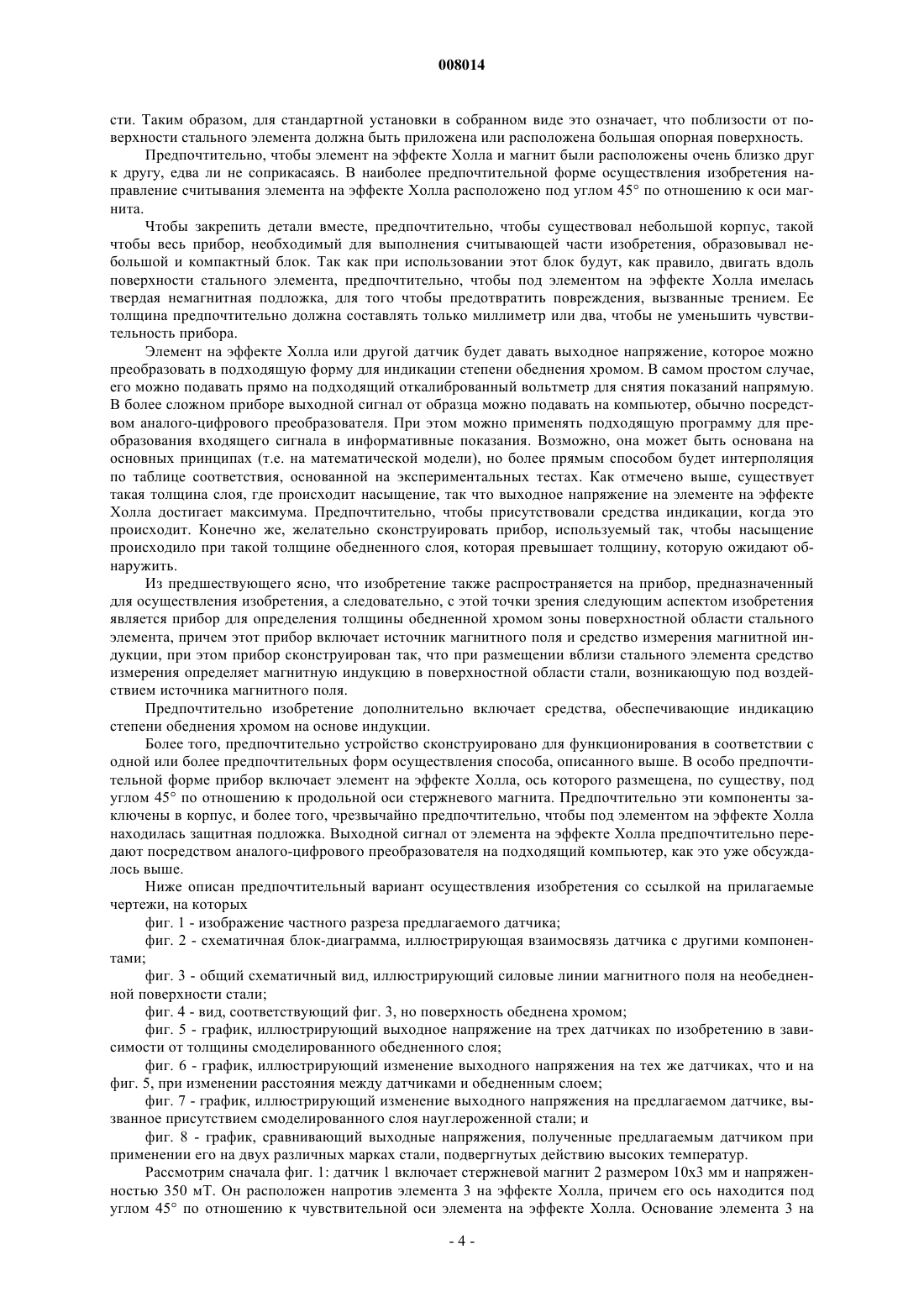 008014

сти. Таким образом, для стандартной установки в собранном виде это означает, что поблизости от поверхности стального элемента должна быть приложена или расположена большая опорная поверхность.

Предпочтительно, чтобы элемент на эффекте Холла и магнит были расположены очень близко друг к другу, едва ли не соприкасаясь. В наиболее предпочтительной форме осуществления изобретения направление считывания элемента на эффекте Холла расположено под углом 45° по отношению к оси магнита.

Чтобы закрепить детали вместе, предпочтительно, чтобы существовал небольшой корпус, такой чтобы весь прибор, необходимый для выполнения считывающей части изобретения, образовывал небольшой и компактный блок. Так как при использовании этот блок будут, как правило, двигать вдоль поверхности стального элемента, предпочтительно, чтобы под элементом на эффекте Холла имелась твердая немагнитная подложка, для того чтобы предотвратить повреждения, вызванные трением. Ее толщина предпочтительно должна составлять только миллиметр или два, чтобы не уменьшить чувствительность прибора.

Элемент на эффекте Холла или другой датчик будет давать выходное напряжение, которое можно преобразовать в подходящую форму для индикации степени обеднения хромом. В самом простом случае, его можно подавать прямо на подходящий откалиброванный вольтметр для снятия показаний напрямую. В более сложном приборе выходной сигнал от образца можно подавать на компьютер, обычно посредством аналого-цифрового преобразователя. При этом можно применять подходящую программу для преобразования входящего сигнала в информативные показания. Возможно, она может быть основана на основных принципах (т.е. на математической модели), но более прямым способом будет интерполяция по таблице соответствия, основанной на экспериментальных тестах. Как отмечено выше, существует такая толщина слоя, где происходит насыщение, так что выходное напряжение на элементе на эффекте Холла достигает максимума. Предпочтительно, чтобы присутствовали средства индикации, когда это происходит. Конечно же, желательно сконструировать прибор, используемый так, чтобы насыщение происходило при такой толщине обедненного слоя, которая превышает толщину, которую ожидают обнаружить.

Из предшествующего ясно, что изобретение также распространяется на прибор, предназначенный для осуществления изобретения, а следовательно, с этой точки зрения следующим аспектом изобретения является прибор для определения толщины обедненной хромом зоны поверхностной области стального элемента, причем этот прибор включает источник магнитного поля и средство измерения магнитной индукции, при этом прибор сконструирован так, что при размещении вблизи стального элемента средство измерения определяет магнитную индукцию в поверхностной области стали, возникающую под воздействием источника магнитного поля.

Предпочтительно изобретение дополнительно включает средства, обеспечивающие индикацию степени обеднения хромом на основе индукции.

Более того, предпочтительно устройство сконструировано для функционирования в соответствии с одной или более предпочтительных форм осуществления способа, описанного выше. В особо предпочтительной форме прибор включает элемент на эффекте Холла, ось которого размещена, по существу, под углом 45° по отношению к продольной оси стержневого магнита. Предпочтительно эти компоненты заключены в корпус, и более того, чрезвычайно предпочтительно, чтобы под элементом на эффекте Холла находилась защитная подложка. Выходной сигнал от элемента на эффекте Холла предпочтительно передают посредством аналого-цифрового преобразователя на подходящий компьютер, как это уже обсуждалось выше.

Ниже описан предпочтительный вариант осуществления изобретения со ссылкой на прилагаемые чертежи, на которых

фиг. 1 - изображение частного разреза предлагаемого датчика;

фиг. 2 - схематичная блок-диаграмма, иллюстрирующая взаимосвязь датчика с другими компонентами;

фиг. 3 - общий схематичный вид, иллюстрирующий силовые линии магнитного поля на необедненной поверхности стали;

фиг. 4 - вид, соответствующий фиг. 3, но поверхность обеднена хромом;

фиг. 5 - график, иллюстрирующий выходное напряжение на трех датчиках по изобретению в зависимости от толщины смоделированного обедненного слоя;

фиг. 6 - график, иллюстрирующий изменение выходного напряжения на тех же датчиках, что и на фиг. 5, при изменении расстояния между датчиками и обедненным слоем;

фиг. 7 - график, иллюстрирующий изменение выходного напряжения на предлагаемом датчике, вызванное присутствием смоделированного слоя науглероженной стали; и

фиг. 8 - график, сравнивающий выходные напряжения, полученные предлагаемым датчиком при применении его на двух различных марках стали, подвергнутых действию высоких температур.

Рассмотрим сначала фиг. 1: датчик 1 включает стержневой магнит 2 размером 10x3 мм и напряженностью 350 мТ. Он расположен напротив элемента 3 на эффекте Холла, причем его ось находится под углом 45° по отношению к чувствительной оси элемента на эффекте Холла. Основание элемента 3 на

- 4 -